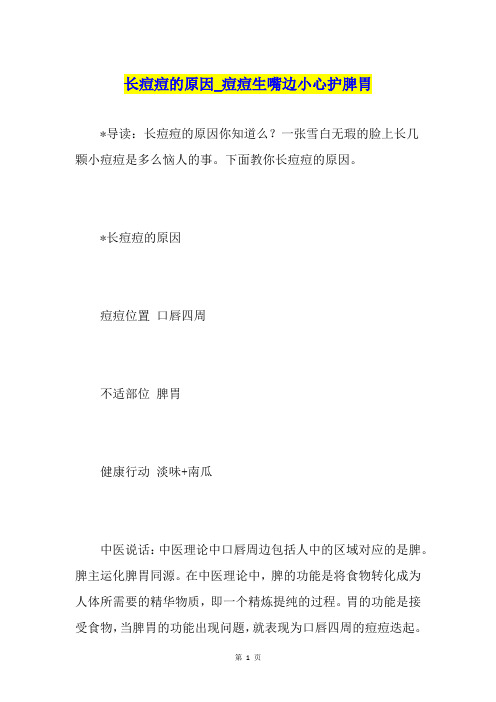 长痘痘的原因_痘痘生嘴边小心护脾胃

*导读：长痘痘的原因你知道么？一张雪白无瑕的脸上长几颗小痘痘是多么恼人的事。下面教你长痘痘的原因。

*长痘痘的原因

痘痘位置 口唇四周

不适部位 脾胃

健康行动 淡味+南瓜

中医说话：中医理论中口唇周边包括人中的区域对应的是脾。脾主运化脾胃同源。在中医理论中，脾的功能是将食物转化成为人体所需要的精华物质，即一个精炼提纯的过程。胃的功能是接受食物，当脾胃的功能出现问题，就表现为口唇四周的痘痘迭起。

第 1 页